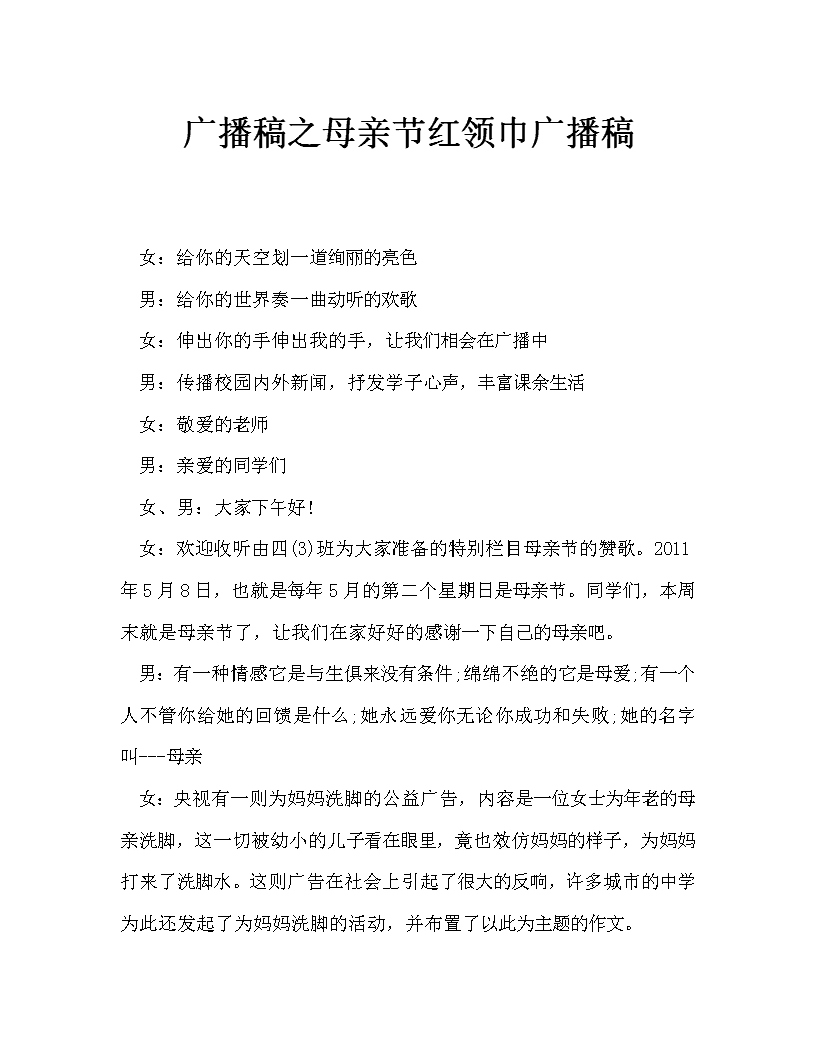 广播稿之母亲节红领巾广播稿

女：给你的天空划一道绚丽的亮色

男：给你的世界奏一曲动听的欢歌

女：伸出你的手伸出我的手，让我们相会在广播中

男：传播校园内外新闻，抒发学子心声，丰富课余生活

女：敬爱的老师

男：亲爱的同学们

女、男：大家下午好！

女：欢迎收听由四(3)班为大家准备的特别栏目母亲节的赞歌。2011年5月8日，也就是每年5月的第二个星期日是母亲节。同学们，本周末就是母亲节了，让我们在家好好的感谢一下自己的母亲吧。

男：有一种情感它是与生俱来没有条件;绵绵不绝的它是母爱;有一个人不管你给她的回馈是什么;她永远爱你无论你成功和失败;她的名字叫---母亲

女：央视有一则为妈妈洗脚的公益广告，内容是一位女士为年老的母亲洗脚，这一切被幼小的儿子看在眼里，竟也效仿妈妈的样子，为妈妈打来了洗脚水。这则广告在社会上引起了很大的反响，许多城市的中学为此还发起了为妈妈洗脚的活动，并布置了以此为主题的作文。